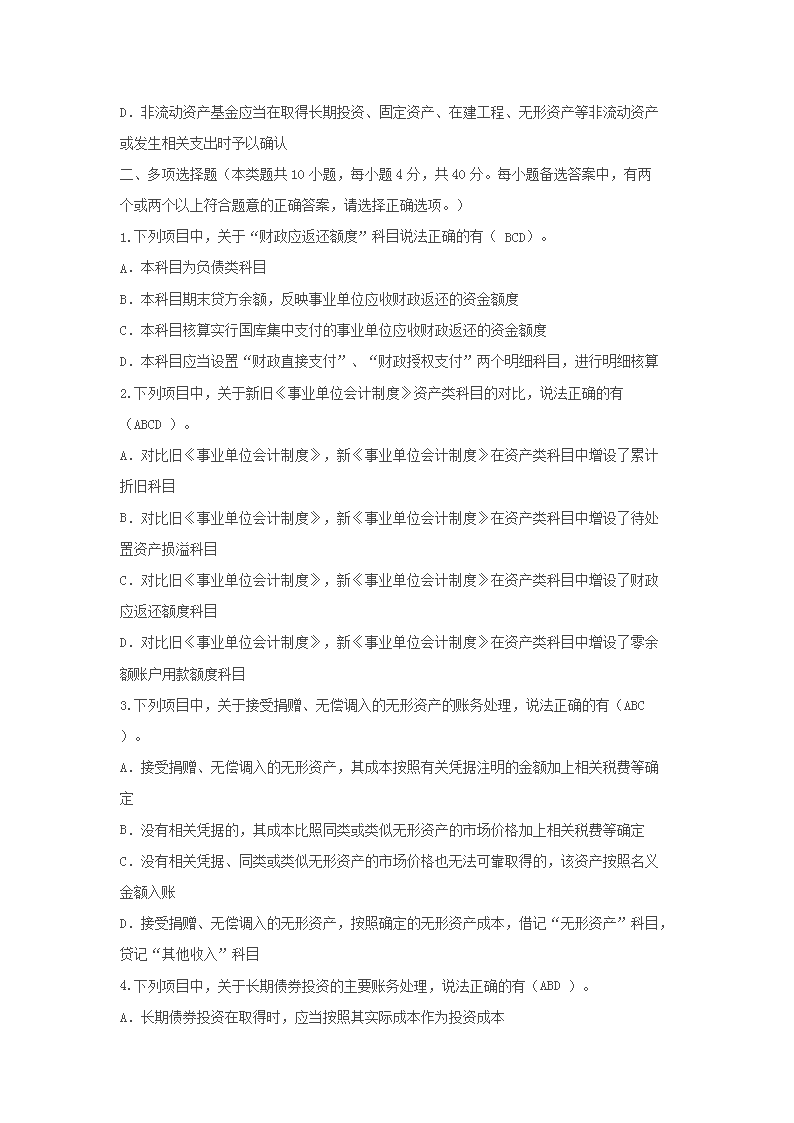 D．非流动资产基金应当在取得长期投资、固定资产、在建工程、无形资产等非流动资产或发生相关支出时予以确认

二、多项选择题（本类题共 10 小题，每小题 4 分，共 40 分。每小题备选答案中，有两个或两个以上符合题意的正确答案，请选择正确选项。）

1.下列项目中，关于“财政应返还额度”科目说法正确的有（ BCD）。

A．本科目为负债类科目

B．本科目期末贷方余额，反映事业单位应收财政返还的资金额度

C．本科目核算实行国库集中支付的事业单位应收财政返还的资金额度

D．本科目应当设置“财政直接支付”、“财政授权支付”两个明细科目，进行明细核算

2.下列项目中，关于新旧《事业单位会计制度》资产类科目的对比，说法正确的有（ABCD ）。

A．对比旧《事业单位会计制度》，新《事业单位会计制度》在资产类科目中增设了累计折旧科目

B．对比旧《事业单位会计制度》，新《事业单位会计制度》在资产类科目中增设了待处置资产损溢科目

C．对比旧《事业单位会计制度》，新《事业单位会计制度》在资产类科目中增设了财政应返还额度科目

D．对比旧《事业单位会计制度》，新《事业单位会计制度》在资产类科目中增设了零余额账户用款额度科目

3.下列项目中，关于接受捐赠、无偿调入的无形资产的账务处理，说法正确的有（ABC ）。

A．接受捐赠、无偿调入的无形资产，其成本按照有关凭据注明的金额加上相关税费等确定

B．没有相关凭据的，其成本比照同类或类似无形资产的市场价格加上相关税费等确定

C．没有相关凭据、同类或类似无形资产的市场价格也无法可靠取得的，该资产按照名义金额入账

D．接受捐赠、无偿调入的无形资产，按照确定的无形资产成本，借记“无形资产”科目，贷记“其他收入”科目

4.下列项目中，关于长期债券投资的主要账务处理，说法正确的有（ABD ）。

A．长期债券投资在取得时，应当按照其实际成本作为投资成本